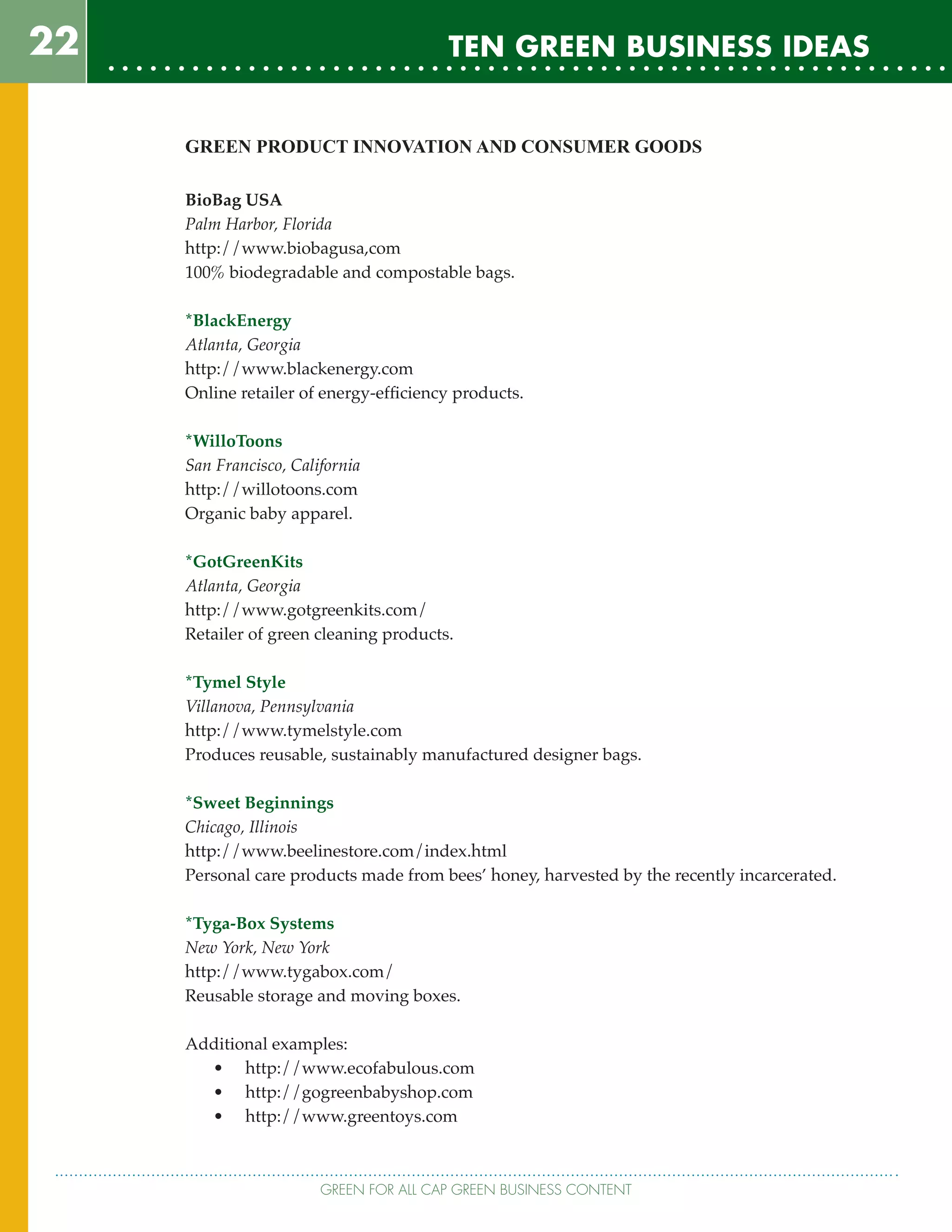 22

TEN GREEN BUSINESS IDEAS

GREEN PRODUCT INNOVATION AND CONSUMER GOODS

BioBag USA
Palm Harbor, Florida
http://www.biobagusa,com
100% biodegradable and compostable bags.

*BlackEnergy
Atlanta, Georgia
http://www.blackenergy.com
Online retailer of energy-efficiency products.

*WilloToons
San Francisco, California
http://willotoons.com
Organic baby apparel.

*GotGreenKits
Atlanta, Georgia
http://www.gotgreenkits.com/
Retailer of green cleaning products.

*Tymel Style
Villanova, Pennsylvania
http://www.tymelstyle.com
Produces reusable, sustainably manufactured designer bags.

*Sweet Beginnings
Chicago, Illinois
http://www.beelinestore.com/index.html
Personal care products made from bees' honey, harvested by the recently incarcerated.

*Tyga-Box Systems
New York, New York
http://www.tygabox.com/
Reusable storage and moving boxes.

Additional examples:
• http://www.ecofabulous.com
• http://gogreenbabyshop.com
• http://www.greentoys.com

GREEN FOR ALL CAP GREEN BUSINESS CONTENT